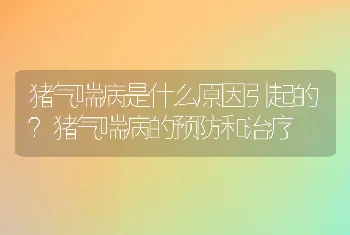 猪气喘病是什么原因引起的？猪气喘病的预防和治疗